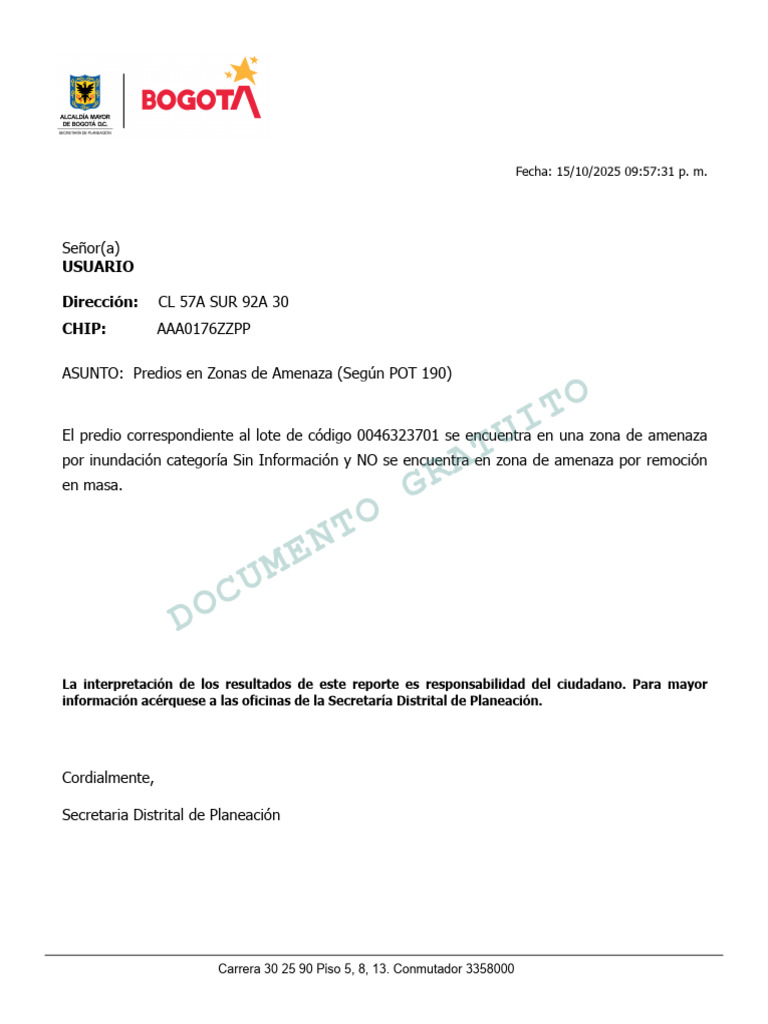 ALCALDÍA MAYOR DE BOGOTÁ D.C.
SECRETARÍA DE PLANEACIÓN

BOGOTA

Fecha: 15/10/2025 09:57:31 p. m.

Señor(a)
USUARIO

Dirección: CL 57A SUR 92A 30
CHIP: AAA0176ZZPP

ASUNTO: Predios en Zonas de Amenaza (Según POT 190)

El predio correspondiente al lote de código 0046323701 se encuentra en una zona de amenaza por inundación categoría Sin Información y NO se encuentra en zona de amenaza por remoción en masa.

La interpretación de los resultados de este reporte es responsabilidad del ciudadano. Para mayor información acérquese a las oficinas de la Secretaría Distrital de Planeación.

Cordialmente,

Secretaria Distrital de Planeación

Carrera 30 25 90 Piso 5, 8, 13. Conmutador 3358000

DOCUMENTO GRATUITO